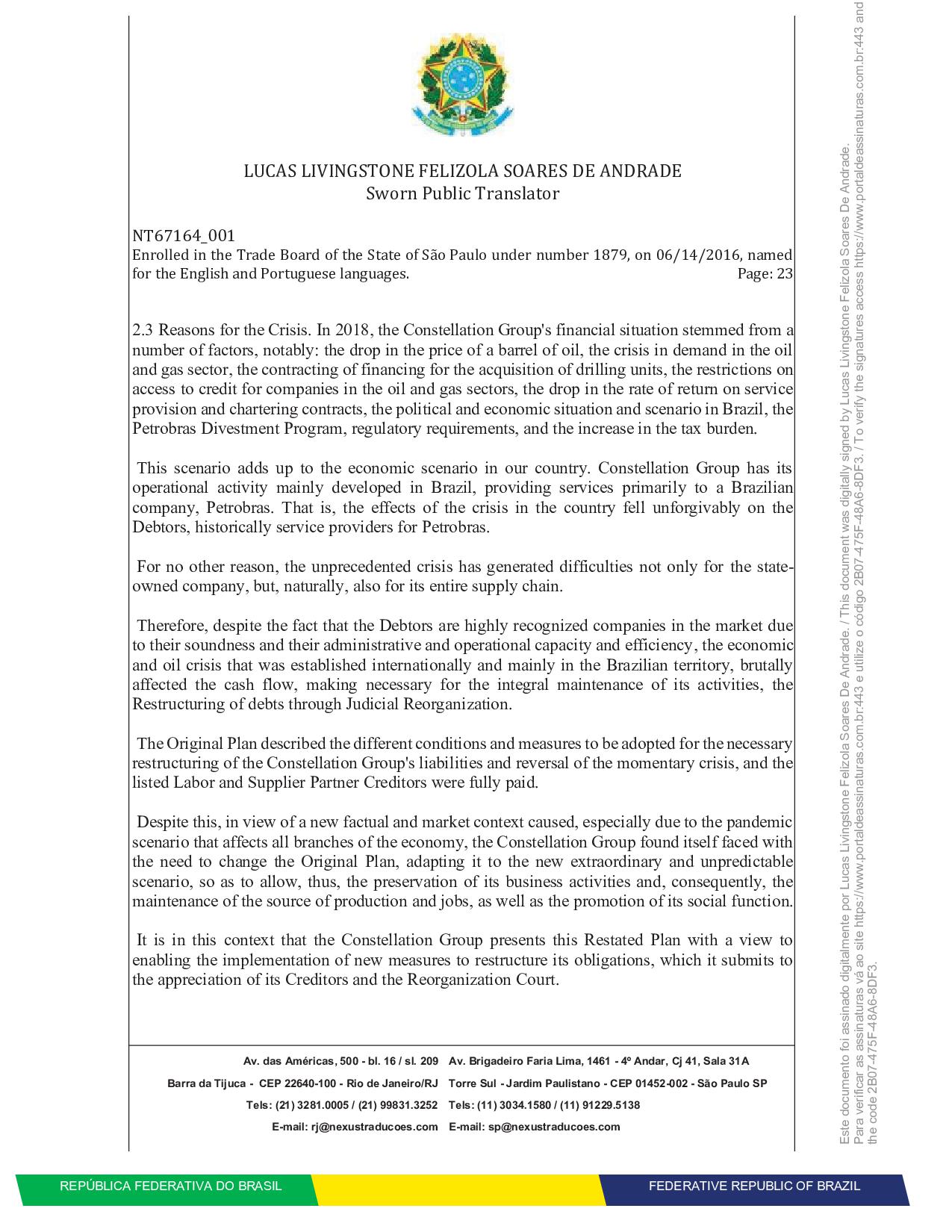 LUCAS LIVINGSTONE FELIZOLA SOARES DE ANDRADE
Sworn Public Translator

NT67164_001
Enrolled in the Trade Board of the State of São Paulo under number 1879, on 06/14/2016, named for the English and Portuguese languages. Page: 23

2.3 Reasons for the Crisis. In 2018, the Constellation Group's financial situation stemmed from a number of factors, notably: the drop in the price of a barrel of oil, the crisis in demand in the oil and gas sector, the contracting of financing for the acquisition of drilling units, the restrictions on access to credit for companies in the oil and gas sectors, the drop in the rate of return on service provision and chartering contracts, the political and economic situation and scenario in Brazil, the Petrobras Divestment Program, regulatory requirements, and the increase in the tax burden.

This scenario adds up to the economic scenario in our country. Constellation Group has its operational activity mainly developed in Brazil, providing services primarily to a Brazilian company, Petrobras. That is, the effects of the crisis in the country fell unforgivably on the Debtors, historically service providers for Petrobras.

For no other reason, the unprecedented crisis has generated difficulties not only for the state-owned company, but, naturally, also for its entire supply chain.

Therefore, despite the fact that the Debtors are highly recognized companies in the market due to their soundness and their administrative and operational capacity and efficiency, the economic and oil crisis that was established internationally and mainly in the Brazilian territory, brutally affected the cash flow, making necessary for the integral maintenance of its activities, the Restructuring of debts through Judicial Reorganization.

The Original Plan described the different conditions and measures to be adopted for the necessary restructuring of the Constellation Group's liabilities and reversal of the momentary crisis, and the listed Labor and Supplier Partner Creditors were fully paid.

Despite this, in view of a new factual and market context caused, especially due to the pandemic scenario that affects all branches of the economy, the Constellation Group found itself faced with the need to change the Original Plan, adapting it to the new extraordinary and unpredictable scenario, so as to allow, thus, the preservation of its business activities and, consequently, the maintenance of the source of production and jobs, as well as the promotion of its social function.

It is in this context that the Constellation Group presents this Restated Plan with a view to enabling the implementation of new measures to restructure its obligations, which it submits to the appreciation of its Creditors and the Reorganization Court.

Av. das Américas, 500 - bl. 16 / sl. 209
Barra da Tijuca - CEP 22640-100 - Rio de Janeiro/RJ
Tels: (21) 3281.0005 / (21) 99831.3252
E-mail: rj@nexustraducoes.com

Av. Brigadeiro Faria Lima, 1461 - 4º Andar, Cj 41, Sala 31A
Torre Sul - Jardim Paulistano - CEP 01452-002 - São Paulo SP
Tels: (11) 3034.1580 / (11) 91229.5138
E-mail: sp@nexustraducoes.com

REPÚBLICA FEDERATIVA DO BRASIL
FEDERATIVE REPUBLIC OF BRAZIL

Este documento foi assinado digitalmente por Lucas Livingstone Felizola Soares De Andrade. / This document was digitally signed by Lucas Livingstone Felizola Soares De Andrade.
Para verificar as assinaturas vá ao site https://www.portaldeassinaturas.com.br:443 e utilize o código 2B07-475F-48A6-8DF3. / To verify the signatures access https://www.portaldeassinaturas.com.br:443 and the code 2B07-475F-48A6-8DF3.